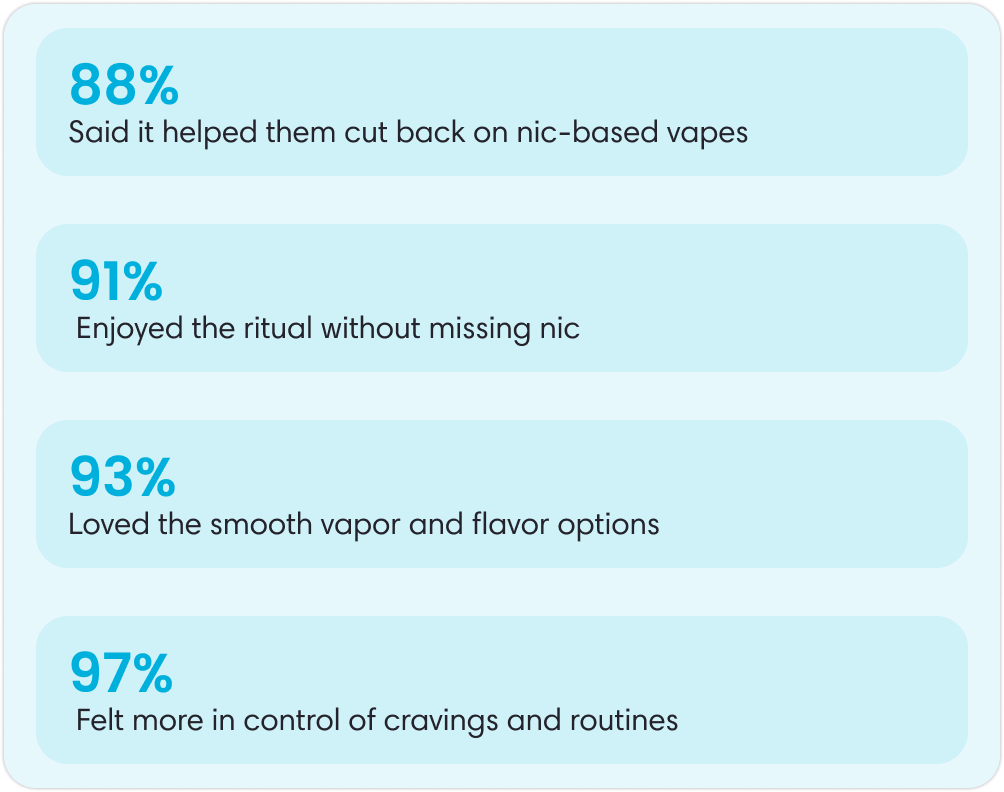 88%
Said it helped them cut back on nic-based vapes

91%
Enjoyed the ritual without missing nic

93%
Loved the smooth vapor and flavor options

97%
Felt more in control of cravings and routines